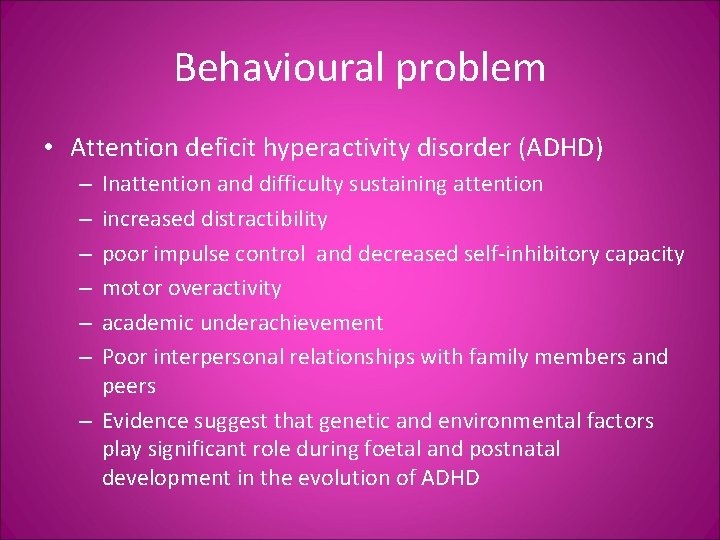 Behavioural problem

• Attention deficit hyperactivity disorder (ADHD)
  – Inattention and difficulty sustaining attention
  – increased distractibility
  – poor impulse control and decreased self-inhibitory capacity
  – motor overactivity
  – academic underachievement
  – Poor interpersonal relationships with family members and peers
  – Evidence suggest that genetic and environmental factors play significant role during foetal and postnatal development in the evolution of ADHD